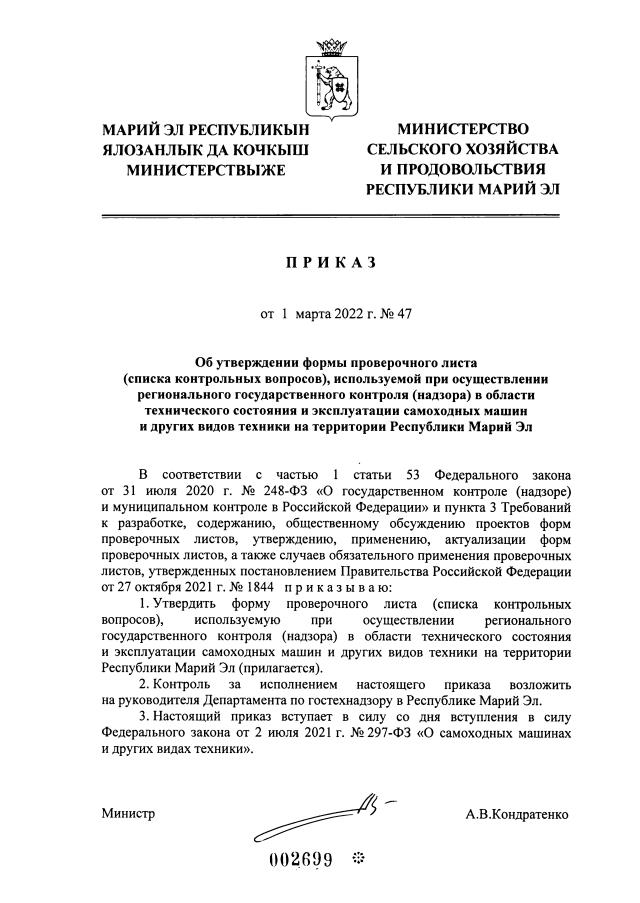 МАРИЙ ЭЛ РЕСПУБЛИКЫН ЯЛОЗАНЛЫК ДА КОЧКЫШ МИНИСТЕРСТВЫЖЕ

МИНИСТЕРСТВО СЕЛЬСКОГО ХОЗЯЙСТВА И ПРОДОВОЛЬСТВИЯ РЕСПУБЛИКИ МАРИЙ ЭЛ

ПРИКАЗ

от 1 марта 2022 г. № 47

Об утверждении формы проверочного листа (списка контрольных вопросов), используемой при осуществлении регионального государственного контроля (надзора) в области технического состояния и эксплуатации самоходных машин и других видов техники на территории Республики Марий Эл

В соответствии с частью 1 статьи 53 Федерального закона от 31 июля 2020 г. № 248-ФЗ «О государственном контроле (надзоре) и муниципальном контроле в Российской Федерации» и пункта 3 Требований к разработке, содержанию, общественному обсуждению проектов форм проверочных листов, утверждению, применению, актуализации форм проверочных листов, а также случаев обязательного применения проверочных листов, утвержденных постановлением Правительства Российской Федерации от 27 октября 2021 г. № 1844 приказываю:

1. Утвердить форму проверочного листа (списка контрольных вопросов), используемую при осуществлении регионального государственного контроля (надзора) в области технического состояния и эксплуатации самоходных машин и других видов техники на территории Республики Марий Эл (прилагается).

2. Контроль за исполнением настоящего приказа возложить на руководителя Департамента по гостехнадзору в Республике Марий Эл.

3. Настоящий приказ вступает в силу со дня вступления в силу Федерального закона от 2 июля 2021 г. № 297-ФЗ «О самоходных машинах и других видах техники».

Министр

А.В.Кондратенко

002699